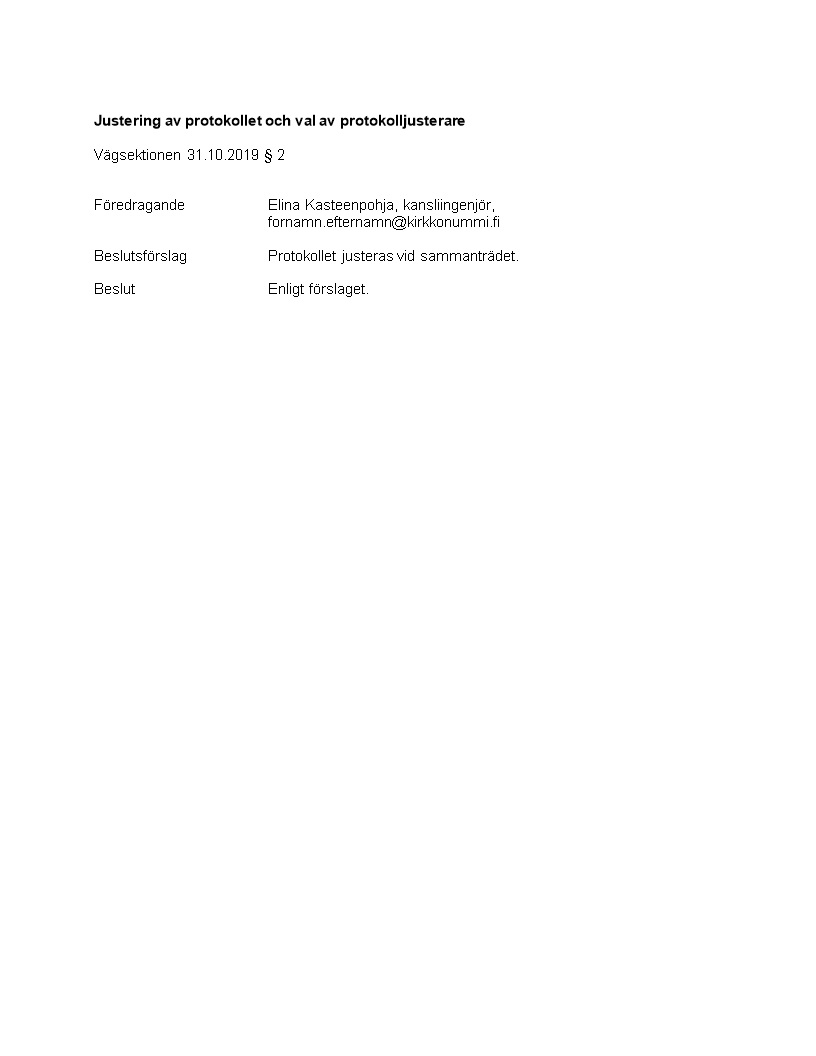 Justering av protokollet och val av protokolljusterare

Vägsektionen 31.10.2019 § 2

Föredragande Elina Kasteenpohja, kansliingenjör, fornamn.efternamn@kirkkonummi.fi

Beslutsförslag Protokollet justeras vid sammanträdet.

Beslut Enligt förslaget.